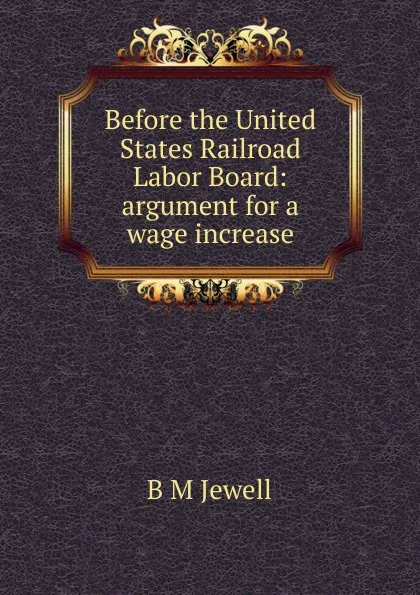 Before the United States Railroad Labor Board: argument for a wage increase

B M Jewell